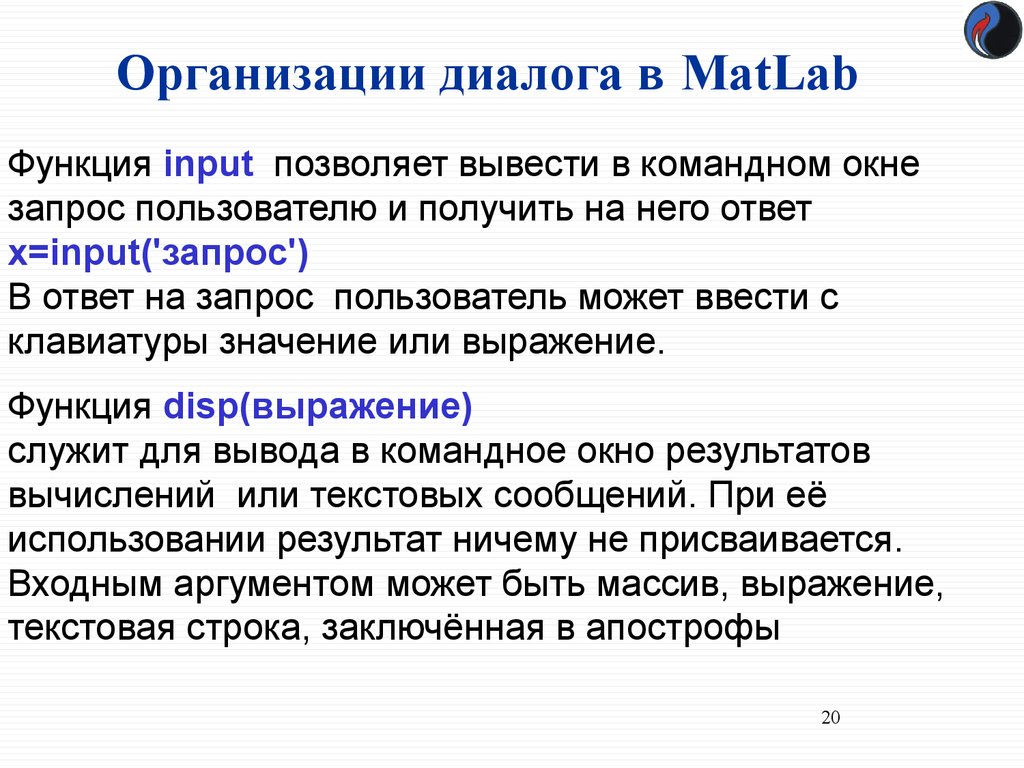 Организации диалога в MatLab

Функция input позволяет вывести в командном окне запрос пользователю и получить на него ответ
x=input('запрос')
В ответ на запрос пользователь может ввести с клавиатуры значение или выражение.

Функция disp(выражение)
служит для вывода в командное окно результатов вычислений или текстовых сообщений. При её использовании результат ничему не присваивается. Входным аргументом может быть массив, выражение, текстовая строка, заключённая в апострофы

20